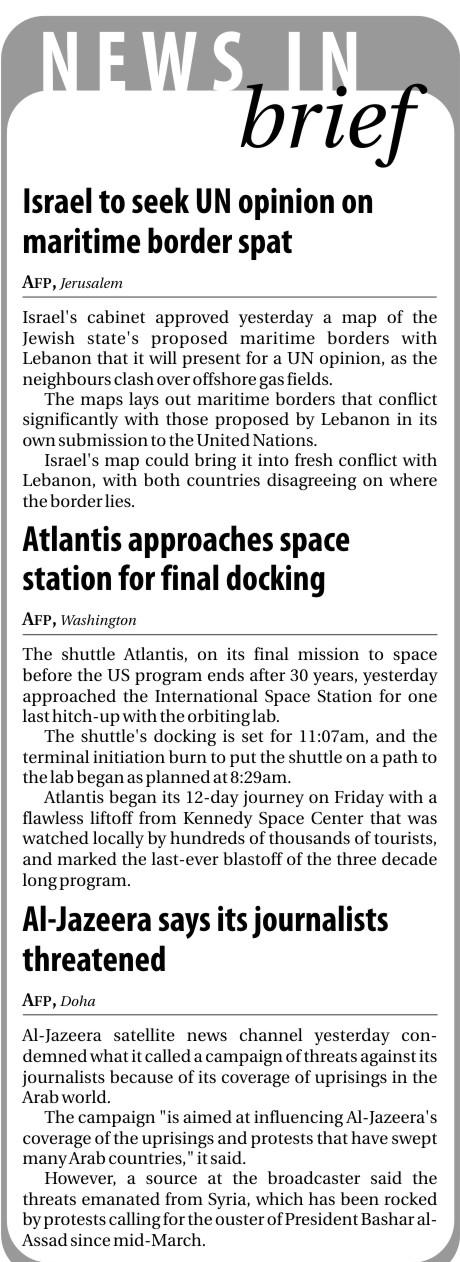 NEWS IN brief

Israel to seek UN opinion on maritime border spat

AFP, Jerusalem

Israel's cabinet approved yesterday a map of the Jewish state's proposed maritime borders with Lebanon that it will present for a UN opinion, as the neighbours clash over offshore gas fields.

The maps lays out maritime borders that conflict significantly with those proposed by Lebanon in its own submission to the United Nations.

Israel's map could bring it into fresh conflict with Lebanon, with both countries disagreeing on where the border lies.

Atlantis approaches space station for final docking

AFP, Washington

The shuttle Atlantis, on its final mission to space before the US program ends after 30 years, yesterday approached the International Space Station for one last hitch-up with the orbiting lab.

The shuttle's docking is set for 11:07am, and the terminal initiation burn to put the shuttle on a path to the lab began as planned at 8:29am.

Atlantis began its 12-day journey on Friday with a flawless liftoff from Kennedy Space Center that was watched locally by hundreds of thousands of tourists, and marked the last-ever blastoff of the three decade long program.

Al-Jazeera says its journalists threatened

AFP, Doha

Al-Jazeera satellite news channel yesterday condemned what it called a campaign of threats against its journalists because of its coverage of uprisings in the Arab world.

The campaign "is aimed at influencing Al-Jazeera's coverage of the uprisings and protests that have swept many Arab countries," it said.

However, a source at the broadcaster said the threats emanated from Syria, which has been rocked by protests calling for the ouster of President Bashar al-Assad since mid-March.